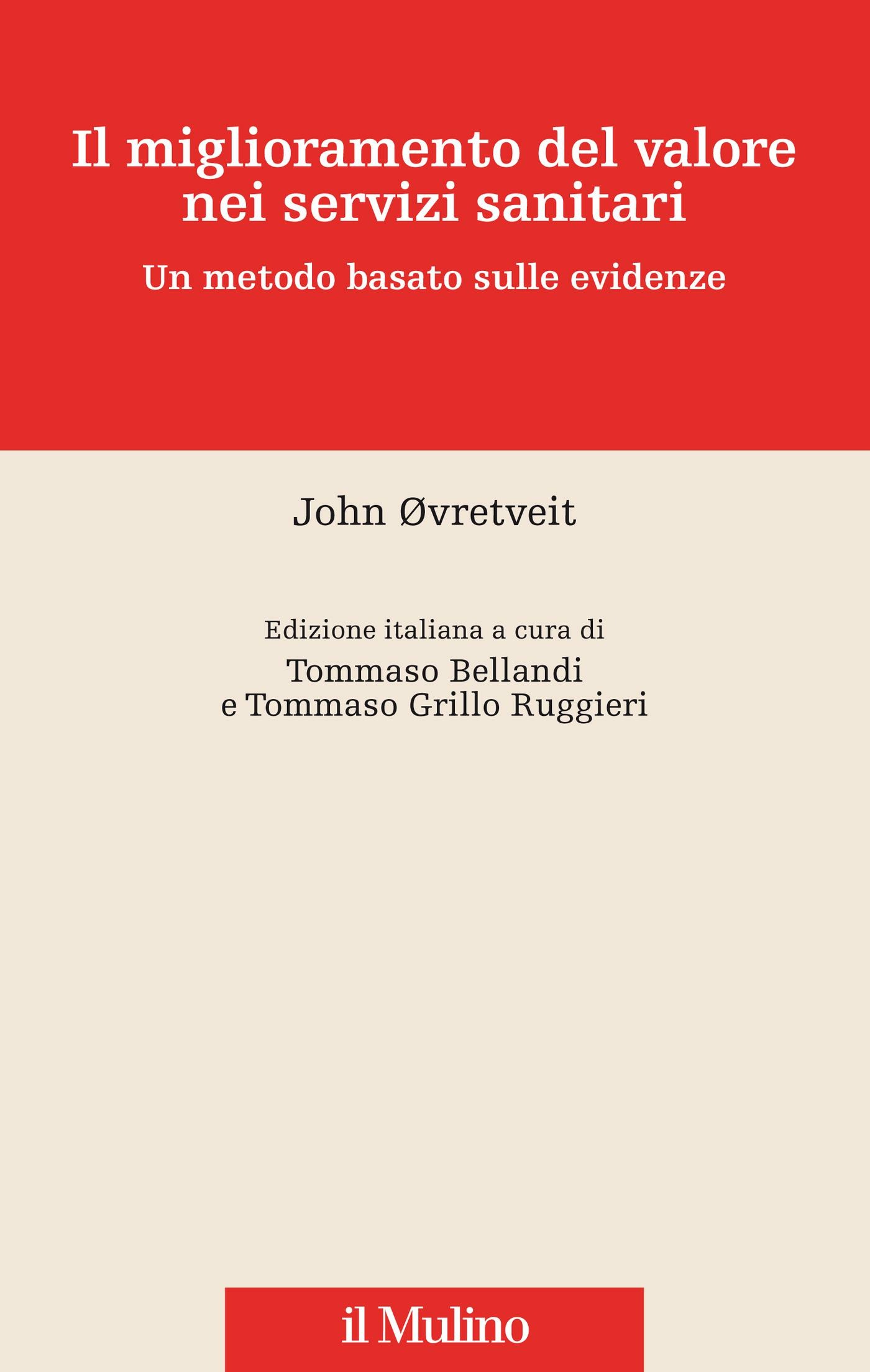 Il miglioramento del valore
nei servizi sanitari

Un metodo basato sulle evidenze

John Øvretveit

Edizione italiana a cura di
Tommaso Bellandi
e Tommaso Grillo Ruggieri

il Mulino